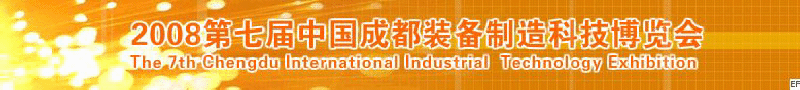 2008第七届中国成都装备制造科技博览会
The 7th Chengdu International Industrial Technology Exhibition
EF